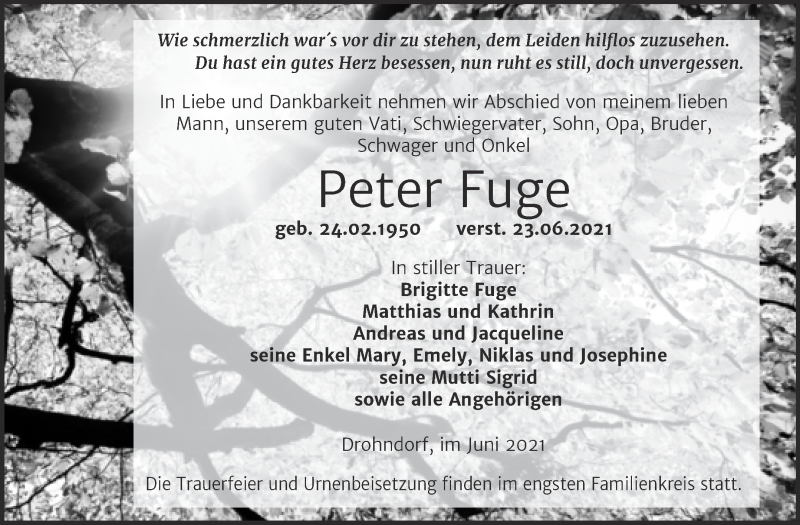 Wie schmerzlich war´s vor dir zu stehen, dem Leiden hilflos zuzusehen.
Du hast ein gutes Herz besessen, nun ruht es still, doch unvergessen.

In Liebe und Dankbarkeit nehmen wir Abschied von meinem lieben Mann, unserem guten Vati, Schwiegervater, Sohn, Opa, Bruder, Schwager und Onkel

Peter Fuge

geb. 24.02.1950 verst. 23.06.2021

In stiller Trauer:
Brigitte Fuge
Matthias und Kathrin
Andreas und Jacqueline
seine Enkel Mary, Emely, Niklas und Josephine
seine Mutti Sigrid
sowie alle Angehörigen

Drohndorf, im Juni 2021

Die Trauerfeier und Urnenbeisetzung finden im engsten Familienkreis statt.